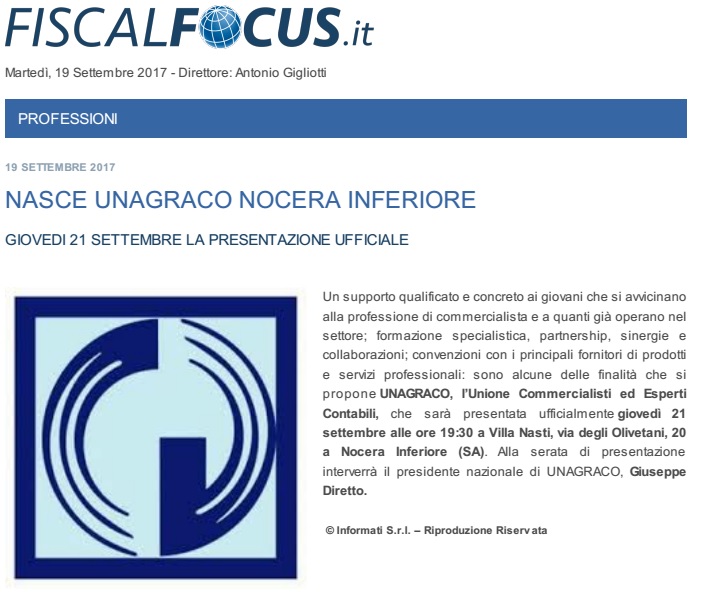 FISCALFOCUS.it

Martedì, 19 Settembre 2017 - Direttore: Antonio Gigliotti

PROFESSIONI

19 SETTEMBRE 2017

NASCE UNAGRACO NOCERA INFERIORE

GIOVEDI 21 SETTEMBRE LA PRESENTAZIONE UFFICIALE

Un supporto qualificato e concreto ai giovani che si avvicinano alla professione di commercialista e a quanti già operano nel settore; formazione specialistica, partnership, sinergie e collaborazioni; convenzioni con i principali fornitori di prodotti e servizi professionali: sono alcune delle finalità che si propone UNAGRACO, l'Unione Commercialisti ed Esperti Contabili, che sarà presentata ufficialmente giovedì 21 settembre alle ore 19:30 a Villa Nasti, via degli Olivetani, 20 a Nocera Inferiore (SA). Alla serata di presentazione interverrà il presidente nazionale di UNAGRACO, Giuseppe Diretto.

© Informati S.r.l. – Riproduzione Riservata